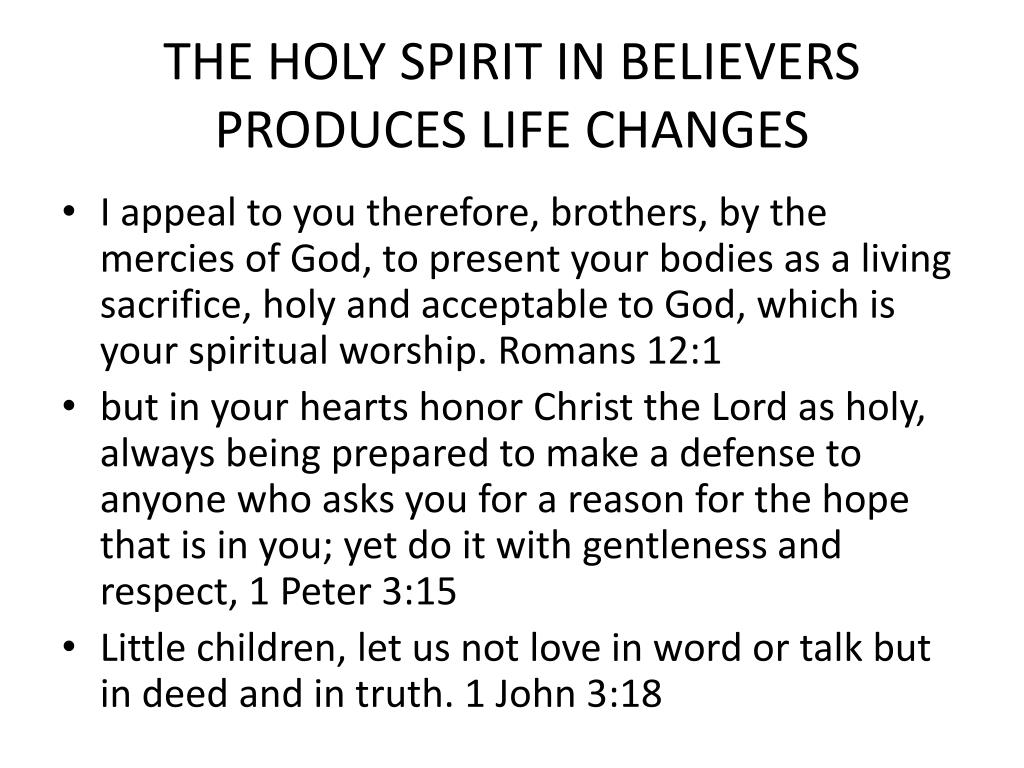 THE HOLY SPIRIT IN BELIEVERS PRODUCES LIFE CHANGES

• I appeal to you therefore, brothers, by the mercies of God, to present your bodies as a living sacrifice, holy and acceptable to God, which is your spiritual worship. Romans 12:1
• but in your hearts honor Christ the Lord as holy, always being prepared to make a defense to anyone who asks you for a reason for the hope that is in you; yet do it with gentleness and respect, 1 Peter 3:15
• Little children, let us not love in word or talk but in deed and in truth. 1 John 3:18